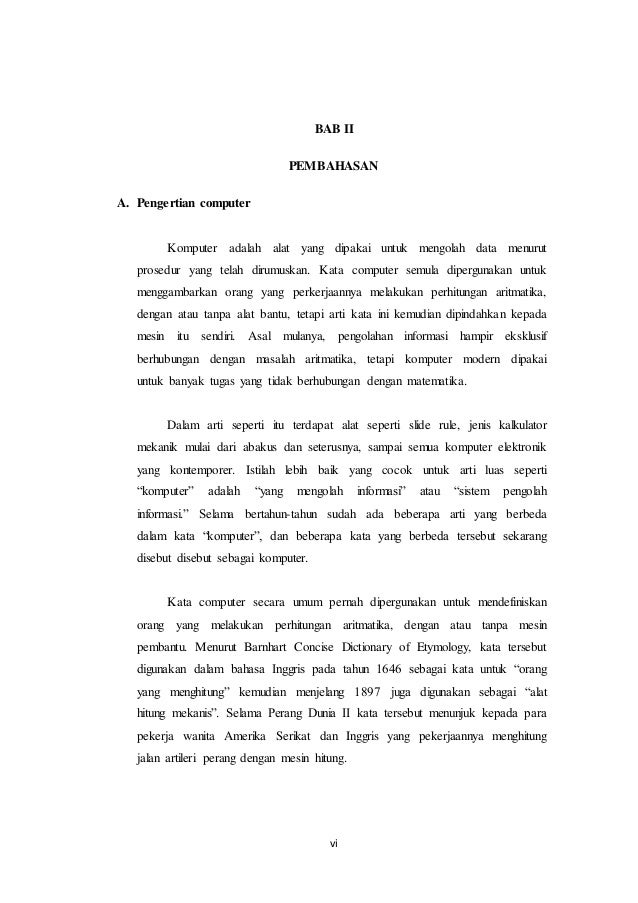 BAB II

PEMBAHASAN

A. Pengertian computer

Komputer adalah alat yang dipakai untuk mengolah data menurut prosedur yang telah dirumuskan. Kata computer semula dipergunakan untuk menggambarkan orang yang perkerjaannya melakukan perhitungan aritmatika, dengan atau tanpa alat bantu, tetapi arti kata ini kemudian dipindahkan kepada mesin itu sendiri. Asal mulanya, pengolahan informasi hampir eksklusif berhubungan dengan masalah aritmatika, tetapi komputer modern dipakai untuk banyak tugas yang tidak berhubungan dengan matematika.

Dalam arti seperti itu terdapat alat seperti slide rule, jenis kalkulator mekanik mulai dari abakus dan seterusnya, sampai semua komputer elektronik yang kontemporer. Istilah lebih baik yang cocok untuk arti luas seperti "komputer" adalah "yang mengolah informasi" atau "sistem pengolah informasi." Selama bertahun-tahun sudah ada beberapa arti yang berbeda dalam kata "komputer", dan beberapa kata yang berbeda tersebut sekarang disebut disebut sebagai komputer.

Kata computer secara umum pernah dipergunakan untuk mendefiniskan orang yang melakukan perhitungan aritmatika, dengan atau tanpa mesin pembantu. Menurut Barnhart Concise Dictionary of Etymology, kata tersebut digunakan dalam bahasa Inggris pada tahun 1646 sebagai kata untuk "orang yang menghitung" kemudian menjelang 1897 juga digunakan sebagai "alat hitung mekanis". Selama Perang Dunia II kata tersebut menunjuk kepada para pekerja wanita Amerika Serikat dan Inggris yang pekerjaannya menghitung jalan artileri perang dengan mesin hitung.

vi